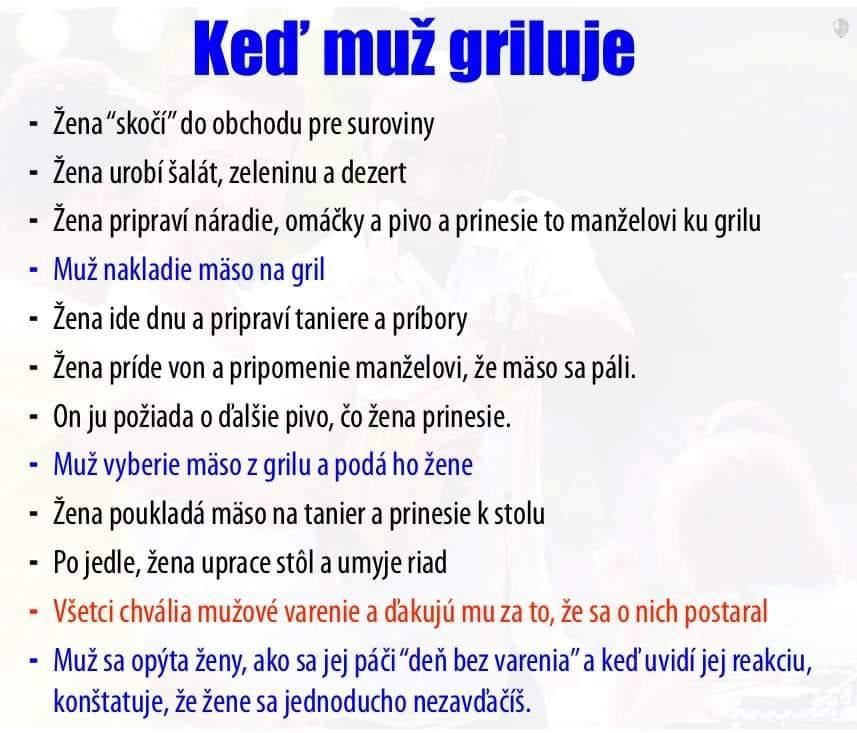 Keď muž griluje

- Žena "skočí" do obchodu pre suroviny
- Žena urobí šalát, zeleninu a dezert
- Žena pripraví náradie, omáčky a pivo a prinesie to manželovi ku grilu
- Muž nakladie mäso na gril
- Žena ide dnu a pripraví taniere a príbory
- Žena príde von a pripomenie manželovi, že mäso sa páli.
- On ju požiada o ďalšie pivo, čo žena prinesie.
- Muž vyberie mäso z grilu a podá ho žene
- Žena poukladá mäso na tanier a prinesie k stolu
- Po jedle, žena uprace stôl a umyje riad
- Všetci chvália mužové varenie a ďakujú mu za to, že sa o nich postaral
- Muž sa opýta ženy, ako sa jej páči "deň bez varenia" a keď uvidí jej reakciu, konštatuje, že žene sa jednoducho nezavďačíš.